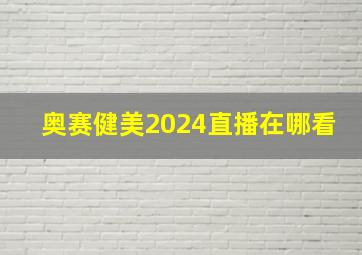 奥赛健美2024直播在哪看